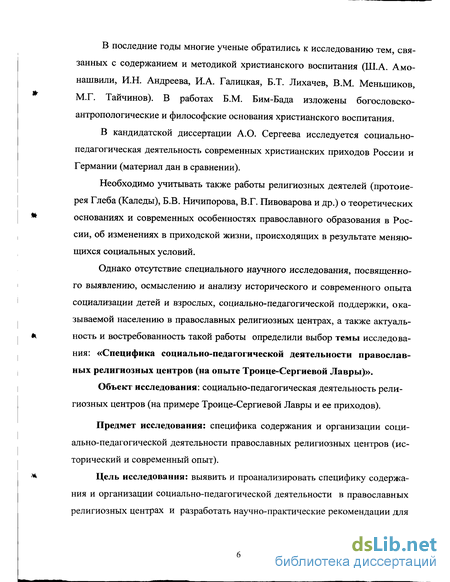 В последние годы многие ученые обратились к исследованию тем, связанных с содержанием и методикой христианского воспитания (Ш.А. Амонашвили, И.Н. Андреева, И.А. Галицкая, Б.Т. Лихачев, В.М. Меньшиков, М.Г. Тайчинов). В работах Б.М. Бим-Бада изложены богословско-антропологические и философские основания христианского воспитания.

В кандидатской диссертации А.О. Сергеева исследуется социально-педагогическая деятельность современных христианских приходов России и Германии (материал дан в сравнении).

Необходимо учитывать также работы религиозных деятелей (протоиерея Глеба (Каледы), Б.В. Ничипорова, В.Г. Пивоварова и др.) о теоретических основаниях и современных особенностях православного образования в России, об изменениях в приходской жизни, происходящих в результате меняющихся социальных условий.

Однако отсутствие специального научного исследования, посвященного выявлению, осмыслению и анализу исторического и современного опыта социализации детей и взрослых, социально-педагогической поддержки, оказываемой населению в православных религиозных центрах, а также актуальность и востребованность такой работы определили выбор темы исследования: «Специфика социально-педагогической деятельности православных религиозных центров (на опыте Троице-Сергиевой Лавры)».

Объект исследования: социально-педагогическая деятельность религиозных центров (на примере Троице-Сергиевой Лавры и ее приходов).

Предмет исследования: специфика содержания и организации социально-педагогической деятельности православных религиозных центров (исторический и современный опыт).

Цель исследования: выявить и проанализировать специфику содержания и организации социально-педагогической деятельности в православных религиозных центрах и разработать научно-практические рекомендации для

6

dsLib.net
библиотека диссертаций